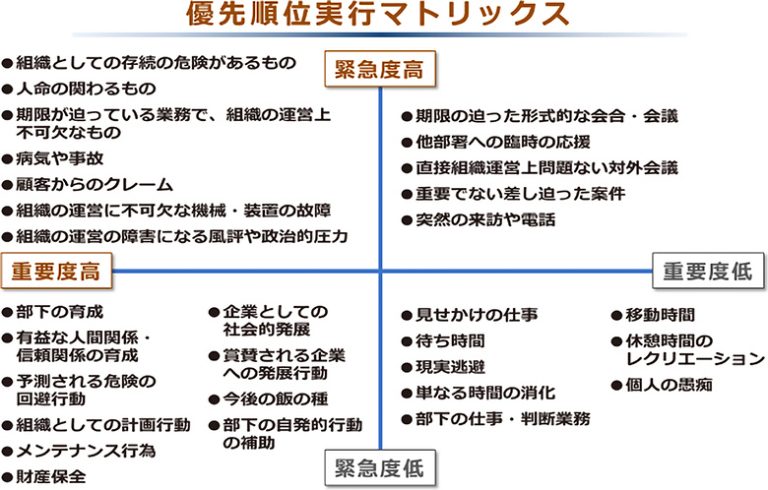 優先順位実行マトリックス

緊急度高

●組織としての存続の危険があるもの
●人命の関わるもの
●期限が迫っている業務で、組織の運営上不可欠なもの
●病気や事故
●顧客からのクレーム
●組織の運営に不可欠な機械・装置の故障
●組織の運営の障害になる風評や政治的圧力

●期限の迫った形式的な会合・会議
●他部署への臨時の応援
●直接組織運営上問題ない対外会議
●重要でない差し迫った案件
●突然の来訪や電話

重要度高

重要度低

●部下の育成
●有益な人間関係・信頼関係の育成
●予測される危険の回避行動
●組織としての計画行動
●メンテナンス行為
●財産保全

●企業としての社会的発展
●賞賛される企業への発展行動
●今後の飯の種
●部下の自発的行動の補助

●見せかけの仕事
●待ち時間
●現実逃避
●単なる時間の消化
●部下の仕事・判断業務

●移動時間
●休憩時間のレクリエーション
●個人の愚痴

緊急度低